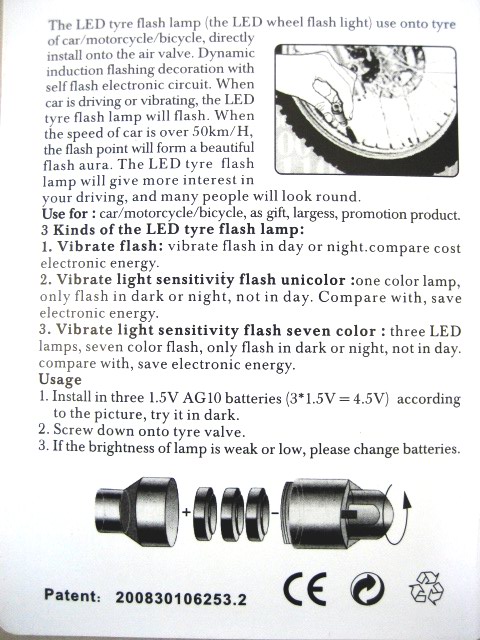 The LED tyre flash lamp (the LED wheel flash light) use onto tyre of car/motorcycle/bicycle, directly install onto the air valve. Dynamic induction flashing decoration with self flash electronic circuit. When car is driving or vibrating, the LED tyre flash lamp will flash. When the speed of car is over 50km/H, the flash point will form a beautiful flash aura. The LED tyre flash lamp will give more interest in your driving, and many people will look round.
Use for : car/motorcycle/bicycle, as gift, largess, promotion product.
3 Kinds of the LED tyre flash lamp:
1. Vibrate flash: vibrate flash in day or night.compare cost electronic energy.
2. Vibrate light sensitivity flash unicolor :one color lamp, only flash in dark or night, not in day. Compare with, save electronic energy.
3. Vibrate light sensitivity flash seven color : three LED lamps, seven color flash, only flash in dark or night, not in day. compare with, save electronic energy.
Usage
1. Install in three 1.5V AG10 batteries (3*1.5V = 4.5V) according to the picture, try it in dark.
2. Screw down onto tyre valve.
3. If the brightness of lamp is weak or low, please change batteries.

+ -

Patent: 200830106253.2

CE